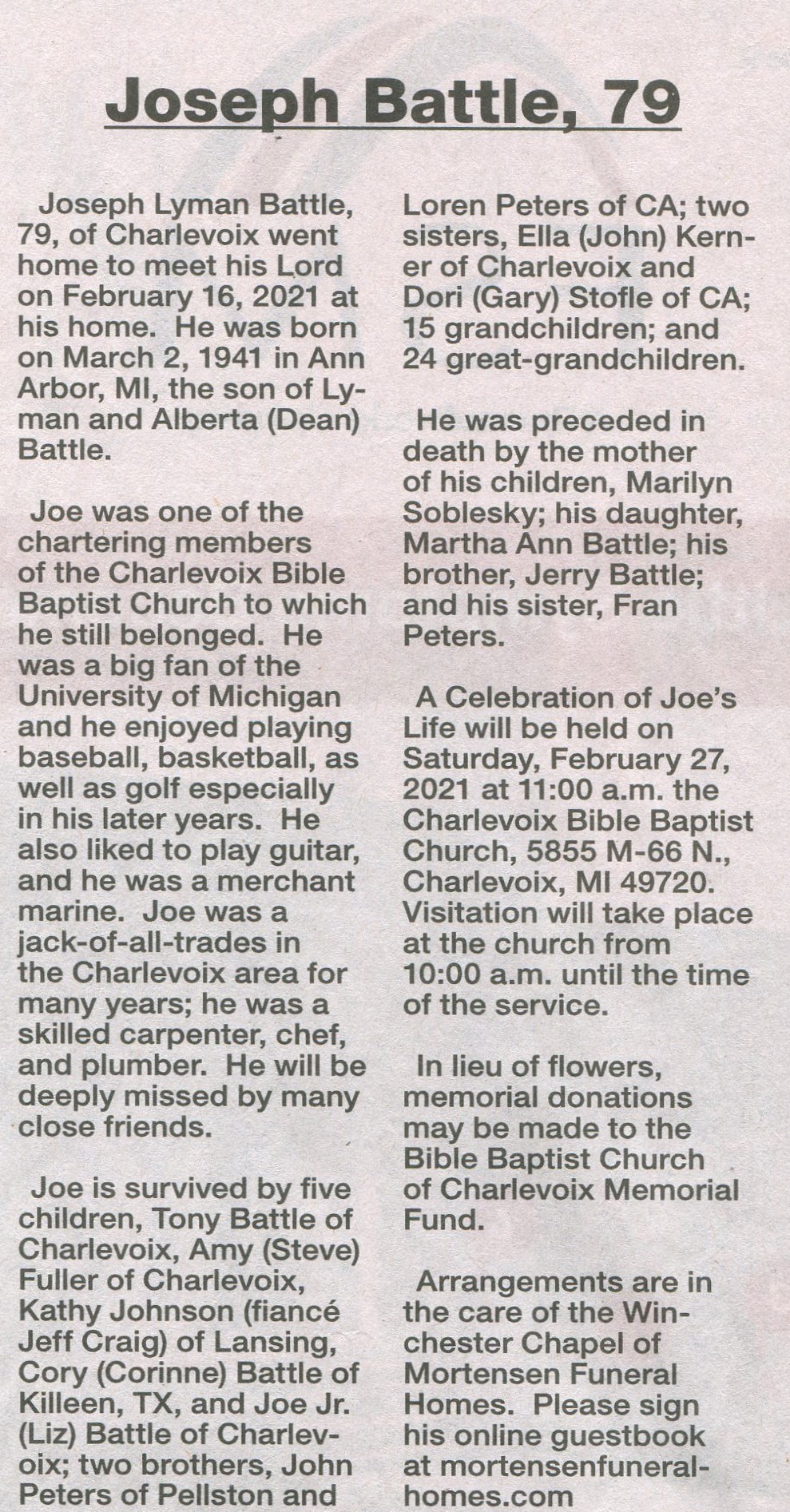 Joseph Battle, 79

Joseph Lyman Battle, 79, of Charlevoix went home to meet his Lord on February 16, 2021 at his home. He was born on March 2, 1941 in Ann Arbor, MI, the son of Lyman and Alberta (Dean) Battle.

Joe was one of the chartering members of the Charlevoix Bible Baptist Church to which he still belonged. He was a big fan of the University of Michigan and he enjoyed playing baseball, basketball, as well as golf especially in his later years. He also liked to play guitar, and he was a merchant marine. Joe was a jack-of-all-trades in the Charlevoix area for many years; he was a skilled carpenter, chef, and plumber. He will be deeply missed by many close friends.

Joe is survived by five children, Tony Battle of Charlevoix, Amy (Steve) Fuller of Charlevoix, Kathy Johnson (fiancé Jeff Craig) of Lansing, Cory (Corinne) Battle of Killeen, TX, and Joe Jr. (Liz) Battle of Charlevoix; two brothers, John Peters of Pellston and Loren Peters of CA; two sisters, Ella (John) Kerner of Charlevoix and Dori (Gary) Stofle of CA; 15 grandchildren; and 24 great-grandchildren.

He was preceded in death by the mother of his children, Marilyn Soblesky; his daughter, Martha Ann Battle; his brother, Jerry Battle; and his sister, Fran Peters.

A Celebration of Joe's Life will be held on Saturday, February 27, 2021 at 11:00 a.m. the Charlevoix Bible Baptist Church, 5855 M-66 N., Charlevoix, MI 49720. Visitation will take place at the church from 10:00 a.m. until the time of the service.

In lieu of flowers, memorial donations may be made to the Bible Baptist Church of Charlevoix Memorial Fund.

Arrangements are in the care of the Winchester Chapel of Mortensen Funeral Homes. Please sign his online guestbook at mortensenfuneralhomes.com